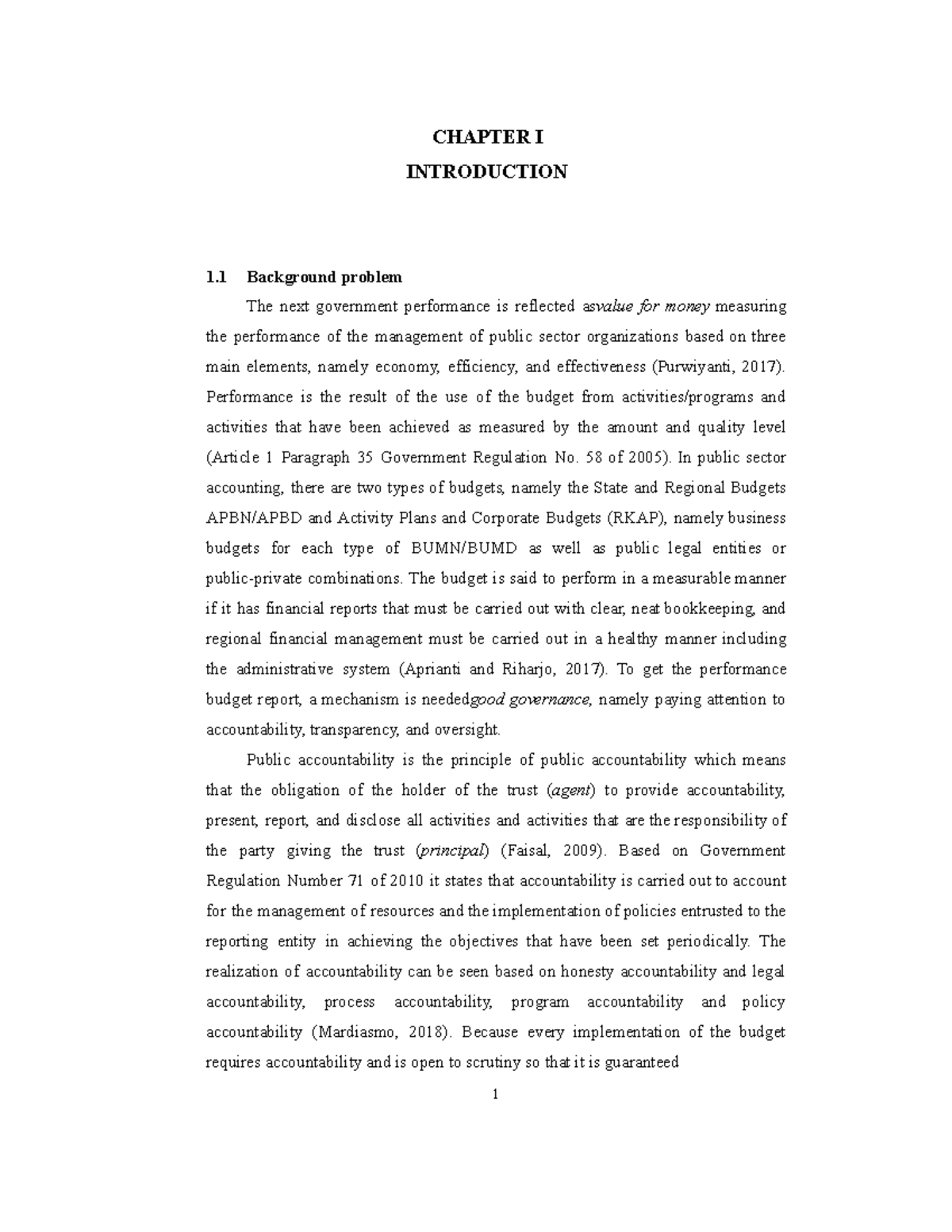 CHAPTER I

INTRODUCTION

1.1 Background problem

The next government performance is reflected asvalue for money measuring the performance of the management of public sector organizations based on three main elements, namely economy, efficiency, and effectiveness (Purwiyanti, 2017). Performance is the result of the use of the budget from activities/programs and activities that have been achieved as measured by the amount and quality level (Article 1 Paragraph 35 Government Regulation No. 58 of 2005). In public sector accounting, there are two types of budgets, namely the State and Regional Budgets APBN/APBD and Activity Plans and Corporate Budgets (RKAP), namely business budgets for each type of BUMN/BUMD as well as public legal entities or public-private combinations. The budget is said to perform in a measurable manner if it has financial reports that must be carried out with clear, neat bookkeeping, and regional financial management must be carried out in a healthy manner including the administrative system (Aprianti and Riharjo, 2017). To get the performance budget report, a mechanism is neededgood governance, namely paying attention to accountability, transparency, and oversight.

Public accountability is the principle of public accountability which means that the obligation of the holder of the trust (agent) to provide accountability, present, report, and disclose all activities and activities that are the responsibility of the party giving the trust (principal) (Faisal, 2009). Based on Government Regulation Number 71 of 2010 it states that accountability is carried out to account for the management of resources and the implementation of policies entrusted to the reporting entity in achieving the objectives that have been set periodically. The realization of accountability can be seen based on honesty accountability and legal accountability, process accountability, program accountability and policy accountability (Mardiasmo, 2018). Because every implementation of the budget requires accountability and is open to scrutiny so that it is guaranteed

1